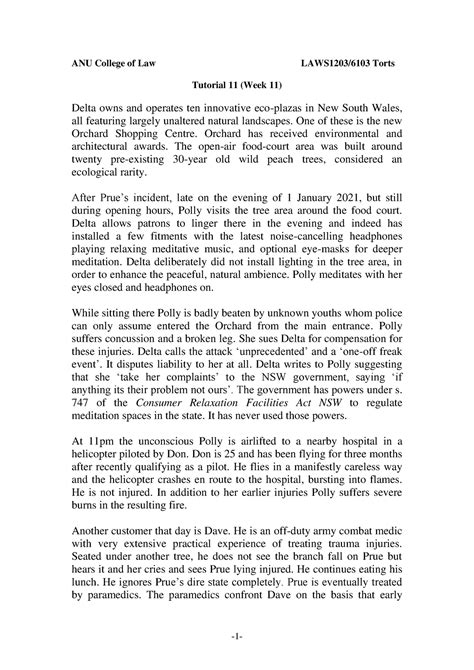 ANU College of Law LAWS1203/6103 Torts

Tutorial 11 (Week 11)

Delta owns and operates ten innovative eco-plazas in New South Wales, all featuring largely unaltered natural landscapes. One of these is the new Orchard Shopping Centre. Orchard has received environmental and architectural awards. The open-air food-court area was built around twenty pre-existing 30-year old wild peach trees, considered an ecological rarity.

After Prue's incident, late on the evening of 1 January 2021, but still during opening hours, Polly visits the tree area around the food court. Delta allows patrons to linger there in the evening and indeed has installed a few fitments with the latest noise-cancelling headphones playing relaxing meditative music, and optional eye-masks for deeper meditation. Delta deliberately did not install lighting in the tree area, in order to enhance the peaceful, natural ambience. Polly meditates with her eyes closed and headphones on.

While sitting there Polly is badly beaten by unknown youths whom police can only assume entered the Orchard from the main entrance. Polly suffers concussion and a broken leg. She sues Delta for compensation for these injuries. Delta calls the attack 'unprecedented' and a 'one-off freak event'. It disputes liability to her at all. Delta writes to Polly suggesting that she 'take her complaints' to the NSW government, saying 'if anything its their problem not ours'. The government has powers under s. 747 of the Consumer Relaxation Facilities Act NSW to regulate meditation spaces in the state. It has never used those powers.

At 11pm the unconscious Polly is airlifted to a nearby hospital in a helicopter piloted by Don. Don is 25 and has been flying for three months after recently qualifying as a pilot. He flies in a manifestly careless way and the helicopter crashes en route to the hospital, bursting into flames. He is not injured. In addition to her earlier injuries Polly suffers severe burns in the resulting fire.

Another customer that day is Dave. He is an off-duty army combat medic with very extensive practical experience of treating trauma injuries. Seated under another tree, he does not see the branch fall on Prue but hears it and her cries and sees Prue lying injured. He continues eating his lunch. He ignores Prue's dire state completely. Prue is eventually treated by paramedics. The paramedics confront Dave on the basis that early

-1-